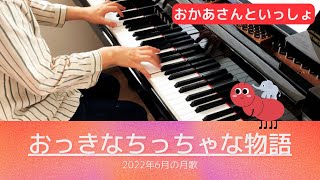 おかあさんといっしょ

おっきなちっちゃな物語

2022年6月の月歌